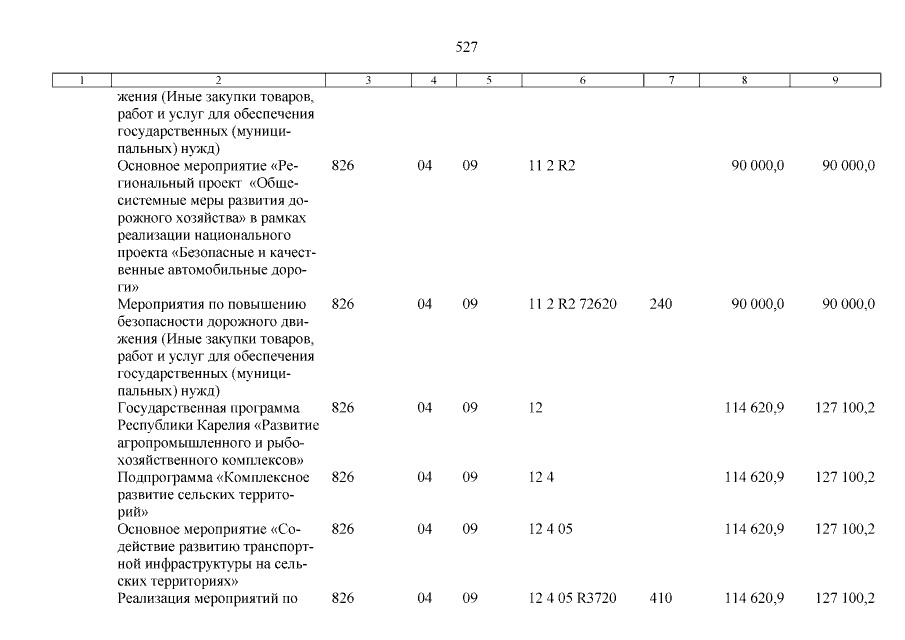 527

| 1 | 2 | 3 | 4 | 5 | 6 | 7 | 8 | 9 |
|---|---|---|---|---|---|---|---|---|
| | жения (Иные закупки товаров, работ и услуг для обеспечения государственных (муниципальных) нужд) | | | | | | | |
| | Основное мероприятие «Региональный проект «Общесистемные меры развития дорожного хозяйства» в рамках реализации национального проекта «Безопасные и качественные автомобильные дороги» | 826 | 04 | 09 | 11 2 R2 | | 90 000,0 | 90 000,0 |
| | Мероприятия по повышению безопасности дорожного движения (Иные закупки товаров, работ и услуг для обеспечения государственных (муниципальных) нужд) | 826 | 04 | 09 | 11 2 R2 72620 | 240 | 90 000,0 | 90 000,0 |
| | Государственная программа Республики Карелия «Развитие агропромышленного и рыбохозяйственного комплексов» | 826 | 04 | 09 | 12 | | 114 620,9 | 127 100,2 |
| | Подпрограмма «Комплексное развитие сельских территорий» | 826 | 04 | 09 | 12 4 | | 114 620,9 | 127 100,2 |
| | Основное мероприятие «Содействие развитию транспортной инфраструктуры на сельских территориях» | 826 | 04 | 09 | 12 4 05 | | 114 620,9 | 127 100,2 |
| | Реализация мероприятий по | 826 | 04 | 09 | 12 4 05 R3720 | 410 | 114 620,9 | 127 100,2 |